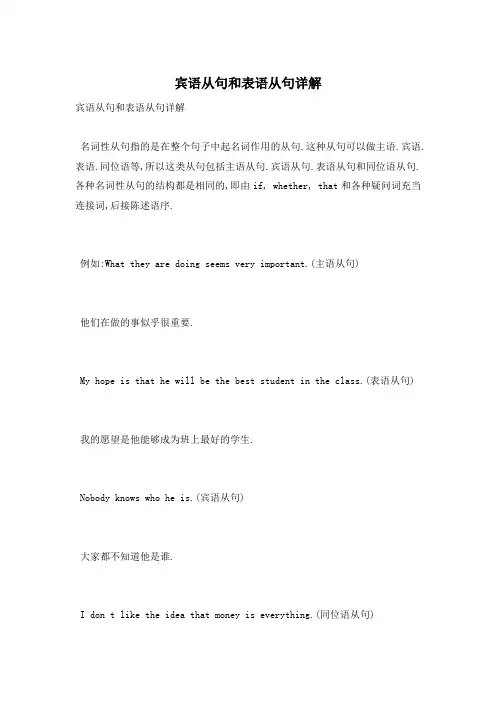 宾语从句和表语从句详解

宾语从句和表语从句详解

名词性从句指的是在整个句子中起名词作用的从句.这种从句可以做主语.宾语.表语.同位语等,所以这类从句包括主语从句.宾语从句.表语从句和同位语从句.各种名词性从句的结构都是相同的,即由 if, whether, that 和各种疑问词充当连接词,后接陈述语序.

例如:What they are doing seems very important.(主语从句)

他们在做的事似乎很重要.

My hope is that he will be the best student in the class.(表语从句)

我的愿望是他能够成为班上最好的学生.

Nobody knows who he is.(宾语从句)

大家都不知道他是谁.

I don t like the idea that money is everything.(同位语从句)